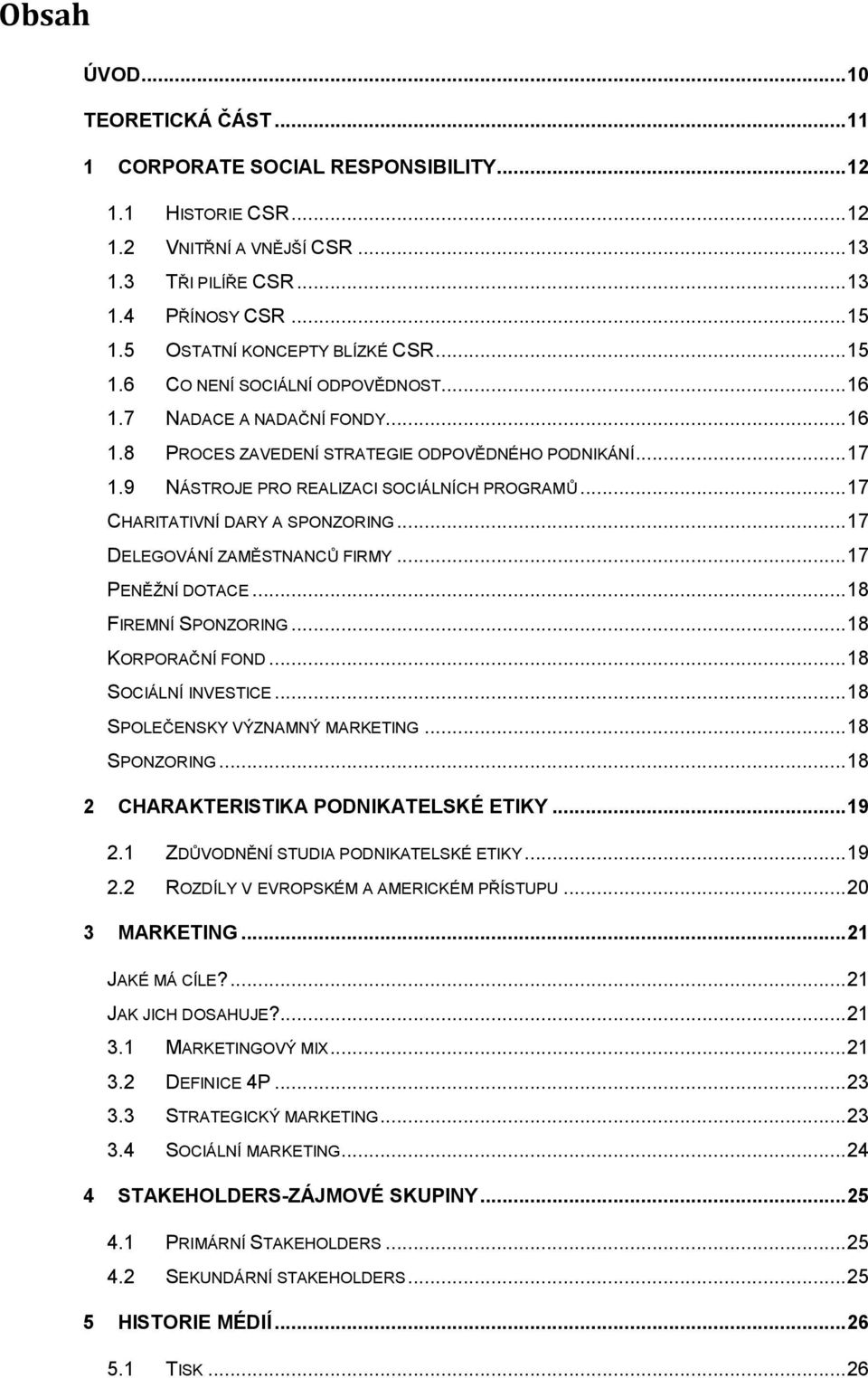 Obsah

ÚVOD...10

TEORETICKÁ ČÁST...11

1 CORPORATE SOCIAL RESPONSIBILITY...12

1.1 HISTORIE CSR...12
1.2 VNITŘNÍ A VNĚJŠÍ CSR...13
1.3 TŘI PILÍŘE CSR...13
1.4 PŘÍNOSY CSR...15
1.5 OSTATNÍ KONCEPTY BLÍZKÉ CSR...15
1.6 CO NENÍ SOCIÁLNÍ ODPOVĚDNOST...16
1.7 NADACE A NADAČNÍ FONDY...16
1.8 PROCES ZAVEDENÍ STRATEGIE ODPOVĚDNÉHO PODNIKÁNÍ...17
1.9 NÁSTROJE PRO REALIZACI SOCIÁLNÍCH PROGRAMŮ...17
CHARITATIVNÍ DARY A SPONZORING...17
DELEGOVÁNÍ ZAMĚSTNANCŮ FIRMY...17
PENĚŽNÍ DOTACE...18
FIREMNÍ SPONZORING...18
KORPORAČNÍ FOND...18
SOCIÁLNÍ INVESTICE...18
SPOLEČENSKY VÝZNAMNÝ MARKETING...18
SPONZORING...18

2 CHARAKTERISTIKA PODNIKATELSKÉ ETIKY...19

2.1 ZDŮVODNĚNÍ STUDIA PODNIKATELSKÉ ETIKY...19
2.2 ROZDÍLY V EVROPSKÉM A AMERICKÉM PŘÍSTUPU...20

3 MARKETING...21

JAKÉ MÁ CÍLE?...21
JAK JICH DOSAHUJE?...21
3.1 MARKETINGOVÝ MIX...21
3.2 DEFINICE 4P...23
3.3 STRATEGICKÝ MARKETING...23
3.4 SOCIÁLNÍ MARKETING...24

4 STAKEHOLDERS-ZÁJMOVÉ SKUPINY...25

4.1 PRIMÁRNÍ STAKEHOLDERS...25
4.2 SEKUNDÁRNÍ STAKEHOLDERS...25

5 HISTORIE MÉDIÍ...26

5.1 TISK...26